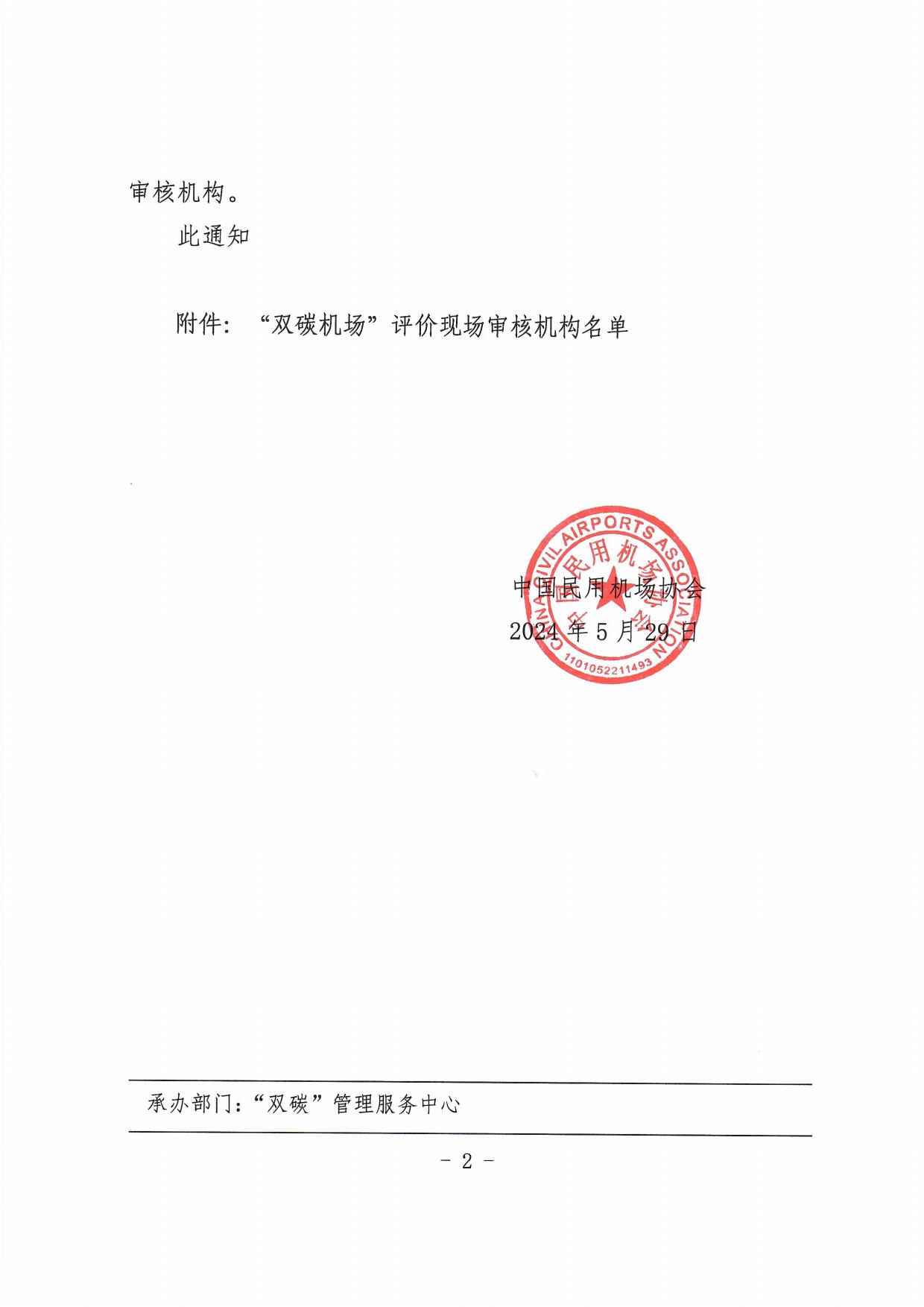 审核机构。

此通知

附件：“双碳机场”评价现场审核机构名单

CHINA CIVIL AIRPORTS ASSOCIATION
中国民用机场协会
1101052211493

中国民用机场协会
2024 年 5 月 29 日

承办部门：“双碳”管理服务中心

- 2 -